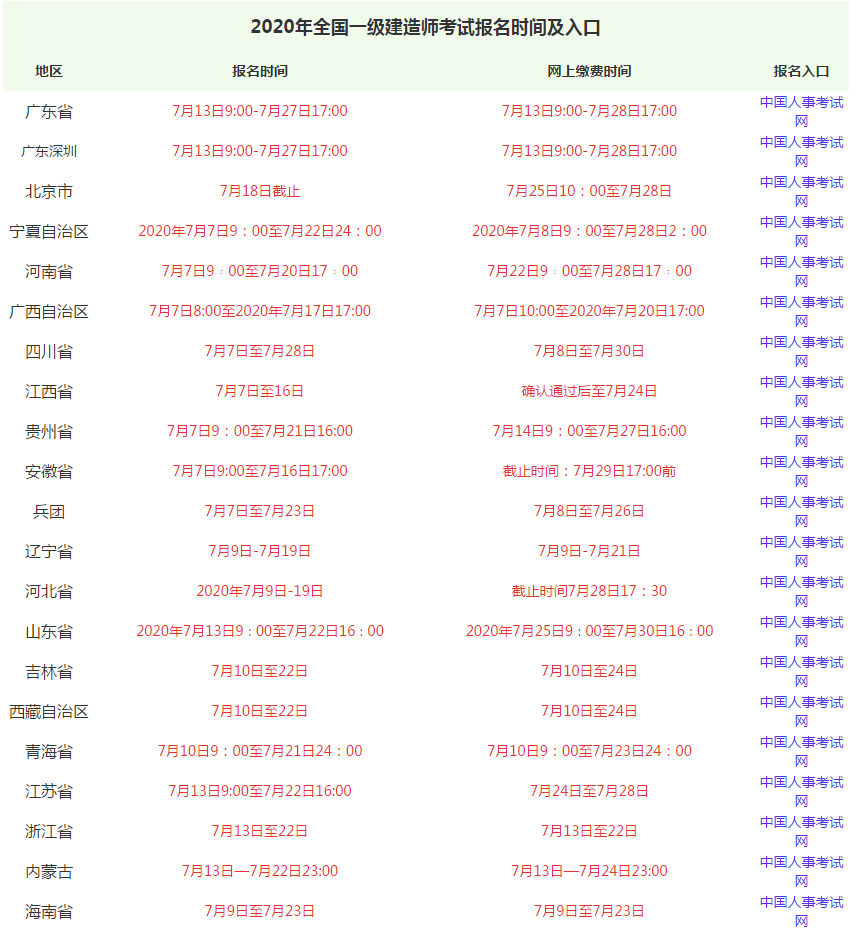 2020年全国一级建造师考试报名时间及入口

| 地区 | 报名时间 | 网上缴费时间 | 报名入口 |
|---|---|---|---|
| 广东省 | 7月13日9:00-7月27日17:00 | 7月13日9:00-7月28日17:00 | 中国人事考试网 |
| 广东深圳 | 7月13日9:00-7月27日17:00 | 7月13日9:00-7月28日17:00 | 中国人事考试网 |
| 北京市 | 7月18日截止 | 7月25日10：00至7月28日 | 中国人事考试网 |
| 宁夏自治区 | 2020年7月7日9：00至7月22日24：00 | 2020年7月8日9：00至7月28日2：00 | 中国人事考试网 |
| 河南省 | 7月7日9：00至7月20日17：00 | 7月22日9：00至7月28日17：00 | 中国人事考试网 |
| 广西自治区 | 7月7日8:00至2020年7月17日17:00 | 7月7日10:00至2020年7月20日17:00 | 中国人事考试网 |
| 四川省 | 7月7日至7月28日 | 7月8日至7月30日 | 中国人事考试网 |
| 江西省 | 7月7日至16日 | 确认通过后至7月24日 | 中国人事考试网 |
| 贵州省 | 7月7日9：00至7月21日16:00 | 7月14日9：00至7月27日16:00 | 中国人事考试网 |
| 安徽省 | 7月7日9:00至7月16日17:00 | 截止时间：7月29日17:00前 | 中国人事考试网 |
| 兵团 | 7月7日至7月23日 | 7月8日至7月26日 | 中国人事考试网 |
| 辽宁省 | 7月9日-7月19日 | 7月9日-7月21日 | 中国人事考试网 |
| 河北省 | 2020年7月9日-19日 | 截止时间7月28日17：30 | 中国人事考试网 |
| 山东省 | 2020年7月13日9：00至7月22日16：00 | 2020年7月25日9：00至7月30日16：00 | 中国人事考试网 |
| 吉林省 | 7月10日至22日 | 7月10日至24日 | 中国人事考试网 |
| 西藏自治区 | 7月10日至22日 | 7月10日至24日 | 中国人事考试网 |
| 青海省 | 7月10日9：00至7月21日24：00 | 7月10日9：00至7月23日24：00 | 中国人事考试网 |
| 江苏省 | 7月13日9:00至7月22日16:00 | 7月24日至7月28日 | 中国人事考试网 |
| 浙江省 | 7月13日至22日 | 7月13日至22日 | 中国人事考试网 |
| 内蒙古 | 7月13日—7月22日23:00 | 7月13日—7月24日23:00 | 中国人事考试网 |
| 海南省 | 7月9日至7月23日 | 7月9日至7月23日 | 中国人事考试网 |